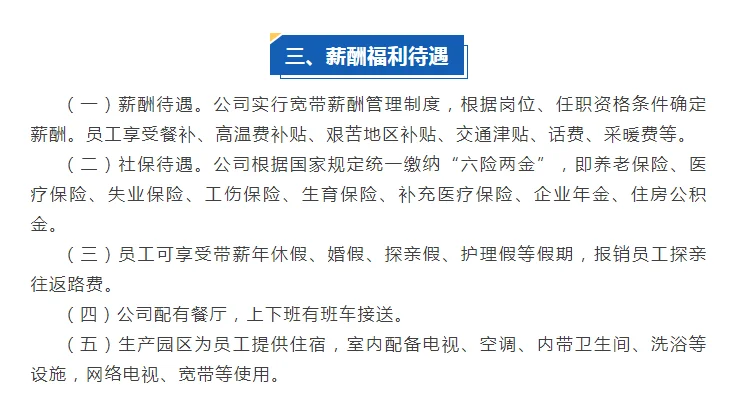 三、薪酬福利待遇

（一）薪酬待遇。公司实行宽带薪酬管理制度，根据岗位、任职资格条件确定薪酬。员工享受餐补、高温费补贴、艰苦地区补贴、交通津贴、话费、采暖费等。

（二）社保待遇。公司根据国家规定统一缴纳“六险两金”，即养老保险、医疗保险、失业保险、工伤保险、生育保险、补充医疗保险、企业年金、住房公积金。

（三）员工可享受带薪年休假、婚假、探亲假、护理假等假期，报销员工探亲往返路费。

（四）公司配有餐厅，上下班有班车接送。

（五）生产园区为员工提供住宿，室内配备电视、空调、内带卫生间、洗浴等设施，网络电视、宽带等使用。